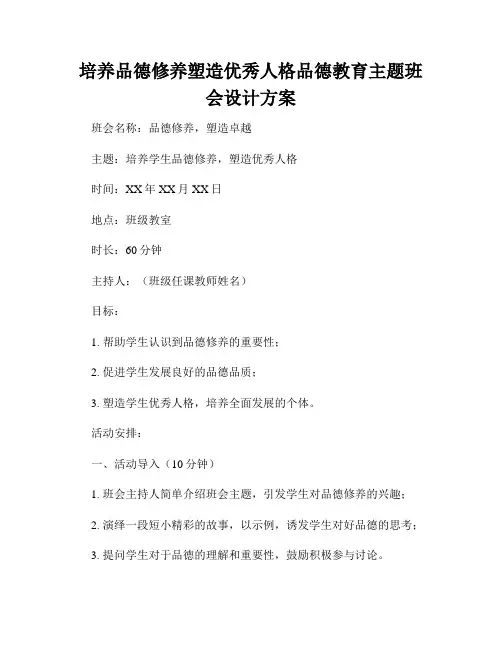 培养品德修养塑造优秀人格品德教育主题班会设计方案

班会名称：品德修养，塑造卓越

主题：培养学生品德修养，塑造优秀人格

时间：XX年XX月XX日

地点：班级教室

时长：60分钟

主持人：（班级任课教师姓名）

目标：

1. 帮助学生认识到品德修养的重要性；

2. 促进学生发展良好的品德品质；

3. 塑造学生优秀人格，培养全面发展的个体。

活动安排：

一、活动导入（10分钟）

1. 班会主持人简单介绍班会主题，引发学生对品德修养的兴趣；

2. 演绎一段短小精彩的故事，以示例，诱发学生对好品德的思考；

3. 提问学生对于品德的理解和重要性，鼓励积极参与讨论。